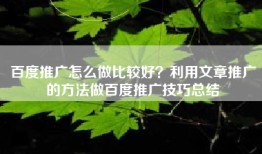 百度推广怎么做比较好？利用文章推广的方法做百度推广技巧总结